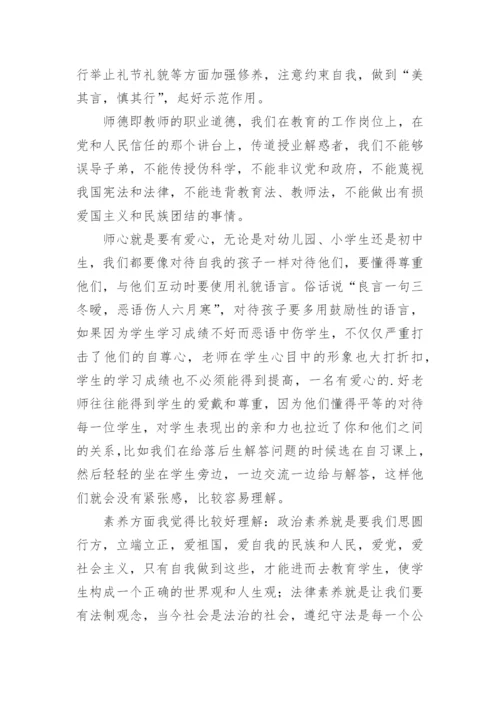 行举止礼节礼貌等方面加强修养，注意约束自我，做到“美其言，慎其行”，起好示范作用。

师德即教师的职业道德，我们在教育的工作岗位上，在党和人民信任的那个讲台上，传道授业解惑者，我们不能够误导子弟，不能传授伪科学，不能非议党和政府，不能蔑视我国宪法和法律，不能违背教育法、教师法，不能做出有损爱国主义和民族团结的事情。

师心就是要有爱心，无论是对幼儿园、小学生还是初中生，我们都要像对待自我的孩子一样对待他们，要懂得尊重他们，与他们互动时要使用礼貌语言。俗话说“良言一句三冬暖，恶语伤人六月寒”，对待孩子要多用鼓励性的语言，如果因为学生学习成绩不好而恶语中伤学生，不仅仅严重打击了他们的自尊心，老师在学生心目中的形象也大打折扣，学生的学习成绩也不必须能得到提高，一名有爱心的.好老师往往能得到学生的爱戴和尊重，因为他们懂得平等的对待每一位学生，对学生表现出的亲和力也拉近了你和他们之间的关系，比如我们在给落后生解答问题的时候选在自习课上，然后轻轻的坐在学生旁边，一边交流一边给与解答，这样他们就会没有紧张感，比较容易理解。

素养方面我觉得比较好理解：政治素养就是要我们思圆行方，立端立正，爱祖国，爱自我的民族和人民，爱党，爱社会主义，只有自我做到这些，才能进而去教育学生，使学生构成一个正确的世界观和人生观；法律素养就是让我们要有法制观念，当今社会是法治的社会，遵纪守法是每一个公